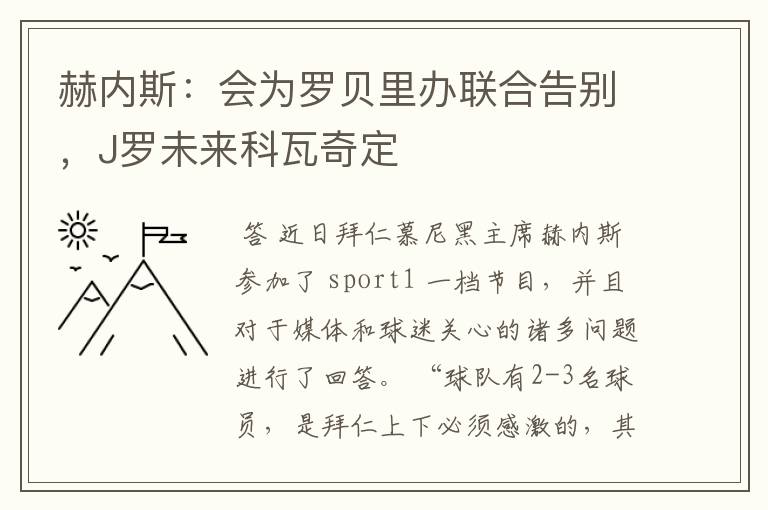 赫内斯：会为罗贝里办联合告别，J罗未来科瓦奇定

答 近日拜仁慕尼黑主席赫内斯参加了 sport1 一档节目，并且对于媒体和球迷关心的诸多问题进行了回答。“球队有2-3名球员，是拜仁上下必须感激的，其